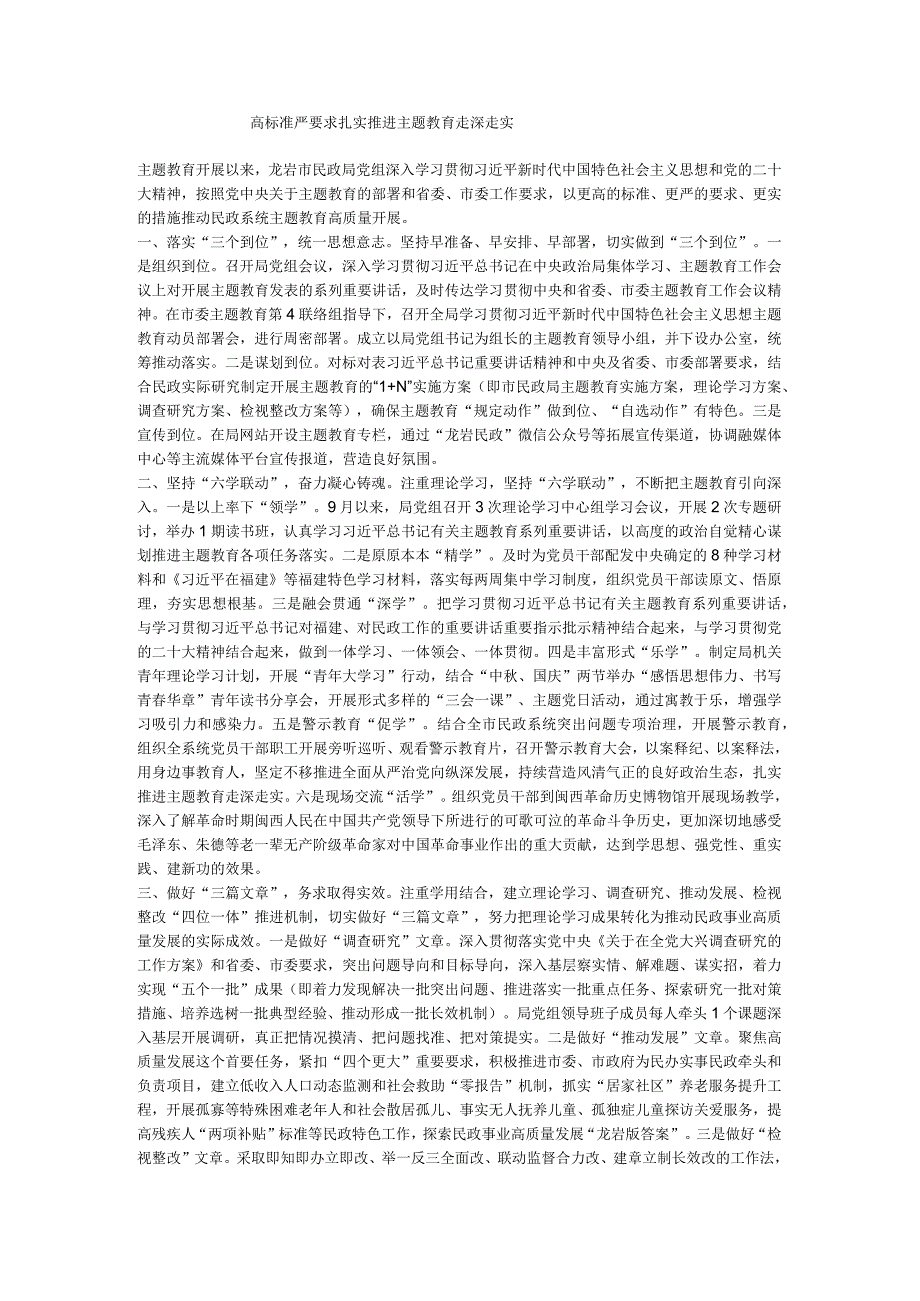 高标准严要求扎实推进主题教育走深走实

主题教育开展以来，龙岩市民政局党组深入学习贯彻习近平新时代中国特色社会主义思想和党的二十大精神，按照党中央关于主题教育的部署和省委、市委工作要求，以更高的标准、更严的要求、更实的措施推动民政系统主题教育高质量开展。

一、落实“三个到位”，统一思想意志。坚持早准备、早安排、早部署，切实做到“三个到位”。一是组织到位。召开局党组会议，深入学习贯彻习近平总书记在中央政治局集体学习、主题教育工作会议上对开展主题教育发表的系列重要讲话，及时传达学习贯彻中央和省委、市委主题教育工作会议精神。在市委主题教育第4联络组指导下，召开全局学习贯彻习近平新时代中国特色社会主义思想主题教育动员部署会，进行周密部署。成立以局党组书记为组长的主题教育领导小组，并下设办公室，统筹推动落实。二是谋划到位。对标对表习近平总书记重要讲话精神和中央及省委、市委部署要求，结合民政实际研究制定开展主题教育的“1+N”实施方案（即市民政局主题教育实施方案，理论学习方案、调查研究方案、检视整改方案等），确保主题教育“规定动作”做到位、“自选动作”有特色。三是宣传到位。在局网站开设主题教育专栏，通过“龙岩民政”微信公众号等拓展宣传渠道，协调融媒体中心等主流媒体平台宣传报道，营造良好氛围。

二、坚持“六学联动”，奋力凝心铸魂。注重理论学习，坚持“六学联动”，不断把主题教育引向深入。一是以上率下“领学”。9月以来，局党组召开3次理论学习中心组学习会议，开展2次专题研讨，举办1期读书班，认真学习习近平总书记有关主题教育系列重要讲话，以高度的政治自觉精心谋划推进主题教育各项任务落实。二是原原本本“精学”。及时为党员干部配发中央确定的8种学习材料和《习近平在福建》等福建特色学习材料，落实每两周集中学习制度，组织党员干部读原文、悟原理，夯实思想根基。三是融会贯通“深学”。把学习贯彻习近平总书记有关主题教育系列重要讲话，与学习贯彻习近平总书记对福建、对民政工作的重要讲话重要指示批示精神结合起来，与学习贯彻党的二十大精神结合起来，做到一体学习、一体领会、一体贯彻。四是丰富形式“乐学”。制定局机关青年理论学习计划，开展“青年大学习”行动，结合“中秋、国庆”两节举办“感悟思想伟力、书写青春华章”青年读书分享会，开展形式多样的“三会一课”、主题党日活动，通过寓教于乐，增强学习吸引力和感染力。五是警示教育“促学”。结合全市民政系统突出问题专项治理，开展警示教育，组织全系统党员干部职工开展旁听巡听、观看警示教育片，召开警示教育大会，以案释纪、以案释法，用身边事教育人，坚定不移推进全面从严治党向纵深发展，持续营造风清气正的良好政治生态，扎实推进主题教育走深走实。六是现场交流“活学”。组织党员干部到闽西革命历史博物馆开展现场教学，深入了解革命时期闽西人民在中国共产党领导下所进行的可歌可泣的革命斗争历史，更加深切地感受毛泽东、朱德等老一辈无产阶级革命家对中国革命事业作出的重大贡献，达到学思想、强党性、重实践、建新功的效果。

三、做好“三篇文章”，务求取得实效。注重学用结合，建立理论学习、调查研究、推动发展、检视整改“四位一体”推进机制，切实做好“三篇文章”，努力把理论学习成果转化为推动民政事业高质量发展的实际成效。一是做好“调查研究”文章。深入贯彻落实党中央《关于在全党大兴调查研究的工作方案》和省委、市委要求，突出问题导向和目标导向，深入基层察实情、解难题、谋实招，着力实现“五个一批”成果（即着力发现解决一批突出问题、推进落实一批重点任务、探索研究一批对策措施、培养选树一批典型经验、推动形成一批长效机制）。局党组领导班子成员每人牵头1个课题深入基层开展调研，真正把情况摸清、把问题找准、把对策提实。二是做好“推动发展”文章。聚焦高质量发展这个首要任务，紧扣“四个更大”重要要求，积极推进市委、市政府为民办实事民政牵头和负责项目，建立低收入人口动态监测和社会救助“零报告”机制，抓实“居家社区”养老服务提升工程，开展孤寡等特殊困难老年人和社会散居孤儿、事实无人抚养儿童、孤独症儿童探访关爱服务，提高残疾人“两项补贴”标准等民政特色工作，探索民政事业高质量发展“龙岩版答案”。三是做好“检视整改”文章。采取即知即办立即改、举一反三全面改、联动监督合力改、建章立制长效改的工作法，